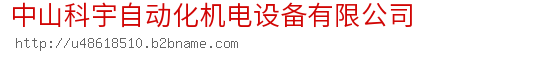 中山科宇自动化机电设备有限公司
http://u48618510.b2bname.com